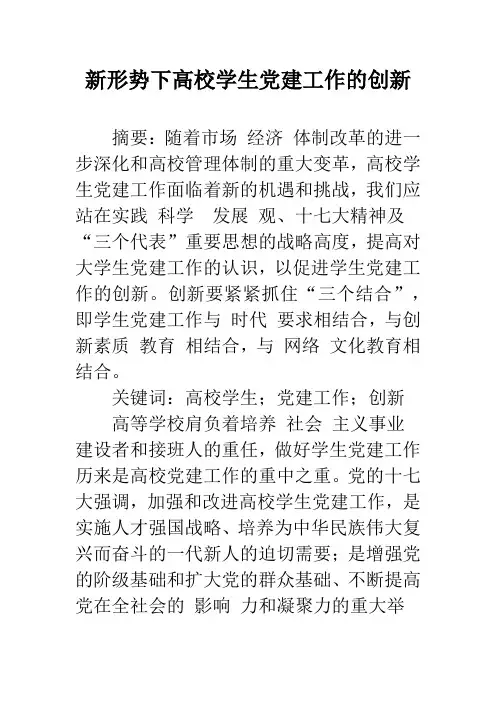 新形势下高校学生党建工作的创新

摘要：随着市场 经济 体制改革的进一步深化和高校管理体制的重大变革，高校学生党建工作面临着新的机遇和挑战，我们应站在实践 科学 发展 观、十七大精神及“三个代表”重要思想的战略高度，提高对大学生党建工作的认识，以促进学生党建工作的创新。创新要紧紧抓住“三个结合”，即学生党建工作与 时代 要求相结合，与创新素质 教育 相结合，与 网络 文化教育相结合。

关键词：高校学生；党建工作；创新

高等学校肩负着培养 社会 主义事业建设者和接班人的重任，做好学生党建工作历来是高校党建工作的重中之重。党的十七大强调，加强和改进高校学生党建工作，是实施人才强国战略、培养为中华民族伟大复兴而奋斗的一代新人的迫切需要；是增强党的阶级基础和扩大党的群众基础、不断提高党在全社会的 影响 力和凝聚力的重大举